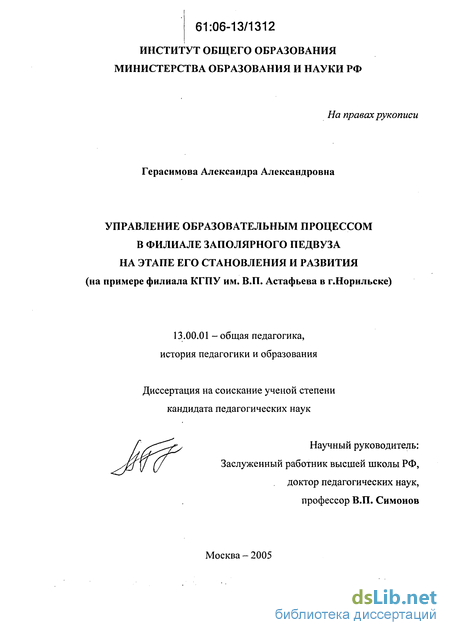 61:06-13/1312

ИНСТИТУТ ОБЩЕГО ОБРАЗОВАНИЯ
МИНИСТЕРСТВА ОБРАЗОВАНИЯ И НАУКИ РФ

На правах рукописи

Герасимова Александра Александровна

УПРАВЛЕНИЕ ОБРАЗОВАТЕЛЬНЫМ ПРОЦЕССОМ
В ФИЛИАЛЕ ЗАПОЛЯРНОГО ПЕДВУЗА
НА ЭТАПЕ ЕГО СТАНОВЛЕНИЯ И РАЗВИТИЯ
(на примере филиала КГПУ им. В.П. Астафьева в г.Норильске)

13.00.01 – общая педагогика,
история педагогики и образования

Диссертация на соискание ученой степени
кандидата педагогических наук

Научный руководитель:
Заслуженный работник высшей школы РФ,
доктор педагогических наук,
профессор В.П. Симонов

Москва – 2005

dsLib.net
библиотека диссертаций